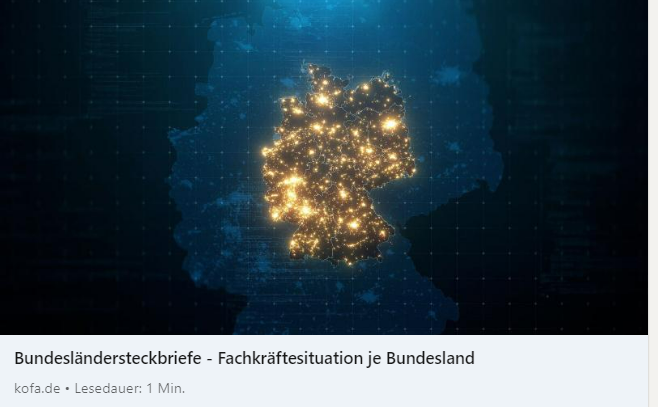 Bundesländersteckbriefe - Fachkräftesituation je Bundesland

kofa.de • Lesedauer: 1 Min.